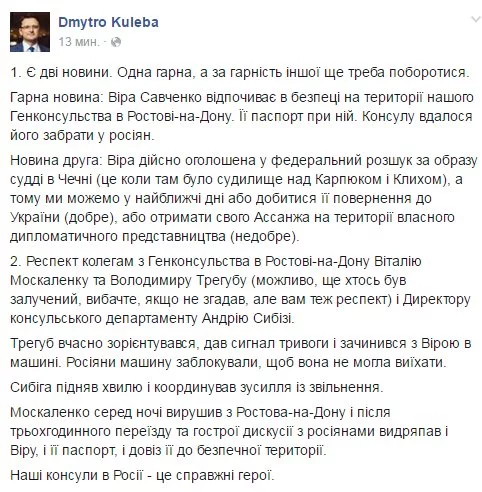 Dmytro Kuleba
13 мин. ·

1. Є дві новини. Одна гарна, а за гарність іншої ще треба поборотися.

Гарна новина: Віра Савченко відпочиває в безпеці на території нашого Генконсульства в Ростові-на-Дону. Її паспорт при ній. Консулу вдалося його забрати у росіян.

Новина друга: Віра дійсно оголошена у федеральний розшук за образу судді в Чечні (це коли там було судилище над Карпюком і Клихом), а тому ми можемо у найближчі дні або добитися її повернення до України (добре), або отримати свого Ассанжа на території власного дипломатичного представництва (недобре).

2. Респект колегам з Генконсульства в Ростові-на-Дону Віталію Москаленку та Володимиру Трегубу (можливо, ще хтось був залучений, вибачте, якщо не згадав, але вам теж респект) і Директору консульського департаменту Андрію Сибізі.

Трегуб вчасно зорієнтувався, дав сигнал тривоги і зачинився з Вірою в машині. Росіяни машину заблокували, щоб вона не могла виїхати.

Сибіга підняв хвилю і координував зусилля із звільнення.

Москаленко серед ночі вирушив з Ростова-на-Дону і після трьохгодинного переїзду та гострої дискусії з росіянами видряпав і Віру, і її паспорт, і довіз її до безпечної території.

Наші консули в Росії - це справжні герої.